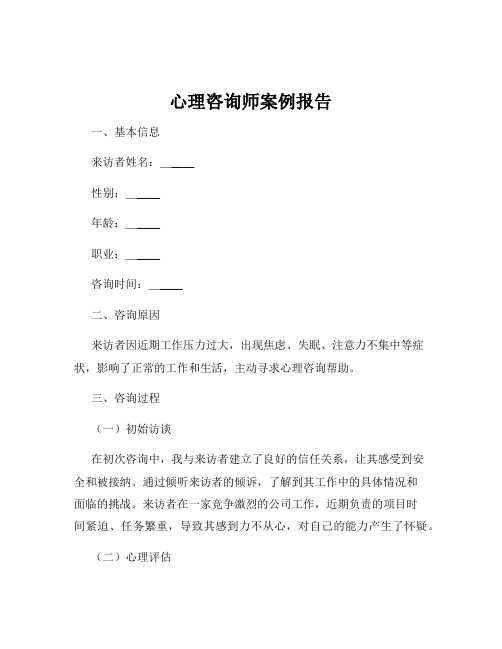 心理咨询师案例报告

一、基本信息

来访者姓名：______

性别：______

年龄：______

职业：______

咨询时间：______

二、咨询原因

来访者因近期工作压力过大，出现焦虑、失眠、注意力不集中等症状，影响了正常的工作和生活，主动寻求心理咨询帮助。

三、咨询过程

（一）初始访谈

在初次咨询中，我与来访者建立了良好的信任关系，让其感受到安全和被接纳。通过倾听来访者的倾诉，了解到其工作中的具体情况和面临的挑战。来访者在一家竞争激烈的公司工作，近期负责的项目时间紧迫、任务繁重，导致其感到力不从心，对自己的能力产生了怀疑。

（二）心理评估